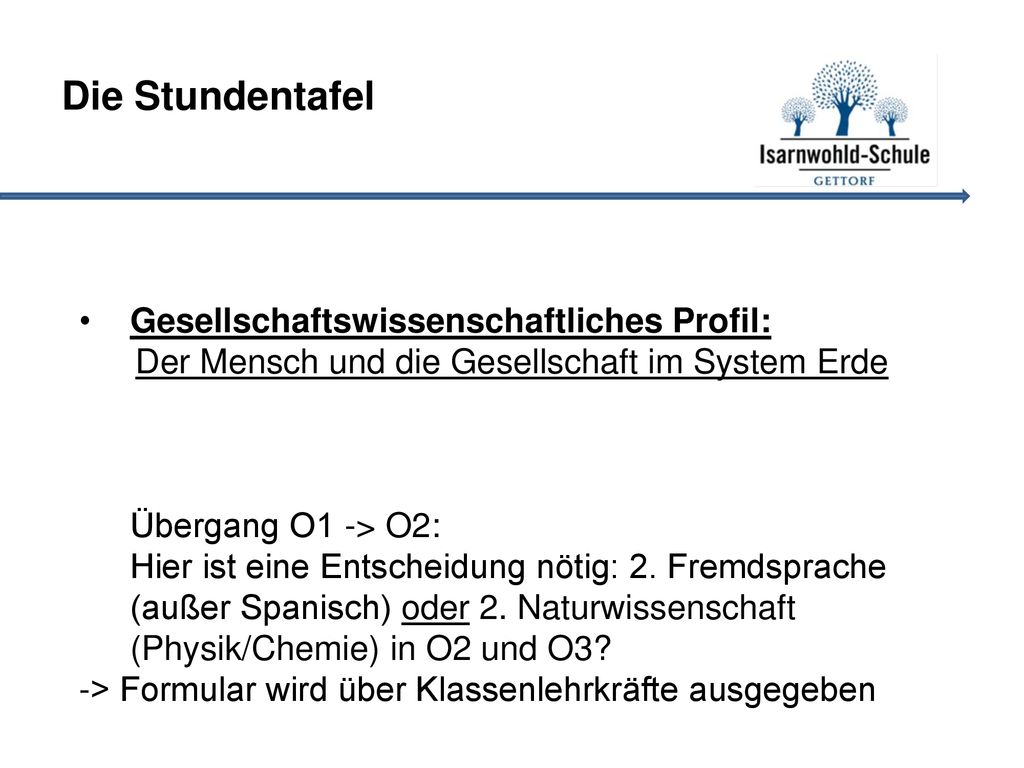 Die Stundentafel

Isarnwohld-Schule
GETTORF

• Gesellschaftswissenschaftliches Profil:
Der Mensch und die Gesellschaft im System Erde

Übergang O1 -> O2:
Hier ist eine Entscheidung nötig: 2. Fremdsprache (außer Spanisch) oder 2. Naturwissenschaft (Physik/Chemie) in O2 und O3?
-> Formular wird über Klassenlehrkräfte ausgegeben